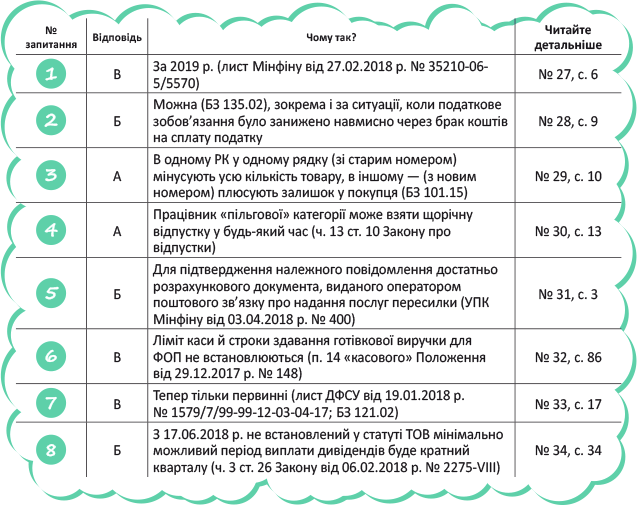 | № запитання | Відповідь | Чому так? | Читайте детальніше |
|---|---|---|---|
| 1 | В | За 2019 р. (лист Мінфіну від 27.02.2018 р. № 35210-06-5/5570) | № 27, с. 6 |
| 2 | Б | Можна (БЗ 135.02), зокрема і за ситуації, коли податкове зобов'язання було занижено навмисно через брак коштів на сплату податку | № 28, с. 9 |
| 3 | А | В одному РК у одному рядку (зі старим номером) мінусують усю кількість товару, в іншому — (з новим номером) плюсують залишок у покупця (БЗ 101.15) | № 29, с. 10 |
| 4 | А | Працівник «пільгової» категорії може взяти щорічну відпустку у будь-який час (ч. 13 ст. 10 Закону про відпустки) | № 30, с. 13 |
| 5 | Б | Для підтвердження належного повідомлення достатньо розрахункового документа, виданого оператором поштового зв'язку про надання послуг пересилки (УПК Мінфіну від 03.04.2018 р. № 400) | № 31, с. 3 |
| 6 | В | Ліміт каси й строки здавання готівкової виручки для ФОП не встановлюються (п. 14 «касового» Положення від 29.12.2017 р. № 148) | № 32, с. 86 |
| 7 | В | Тепер тільки первинні (лист ДФСУ від 19.01.2018 р. № 1579/7/99-99-12-03-04-17; БЗ 121.02) | № 33, с. 17 |
| 8 | Б | З 17.06.2018 р. не встановлений у статуті ТОВ мінімально можливий період виплати дивідендів буде кратний кварталу (ч. 3 ст. 26 Закону від 06.02.2018 р. № 2275-VIII) | № 34, с. 34 |